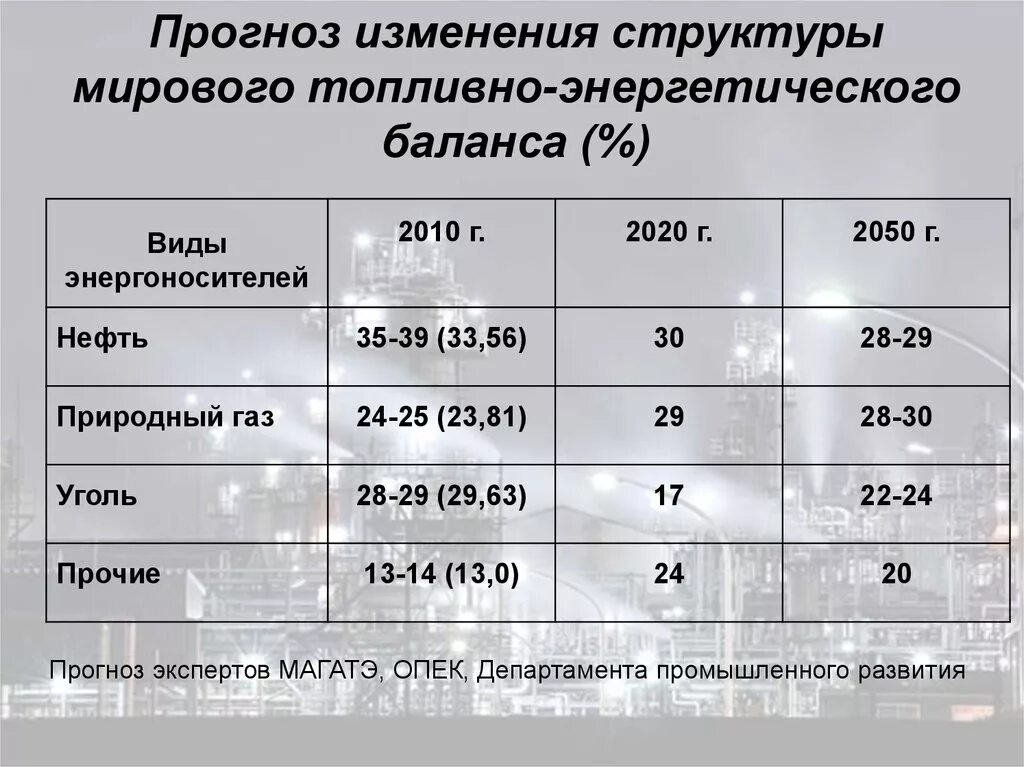 Прогноз изменения структуры мирового топливно-энергетического баланса (%)

| Виды энергоносителей | 2010 г. | 2020 г. | 2050 г. |
|---|---|---|---|
| Нефть | 35-39 (33,56) | 30 | 28-29 |
| Природный газ | 24-25 (23,81) | 29 | 28-30 |
| Уголь | 28-29 (29,63) | 17 | 22-24 |
| Прочие | 13-14 (13,0) | 24 | 20 |

Прогноз экспертов МАГАТЭ, ОПЕК, Департамента промышленного развития